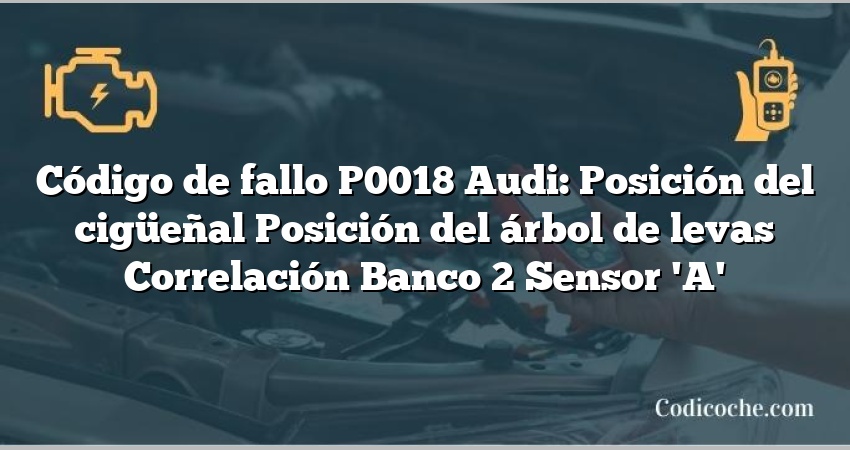 Código de fallo P0018 Audi: Posición del cigüeñal Posición del árbol de levas Correlación Banco 2 Sensor 'A'

Codicoche.com